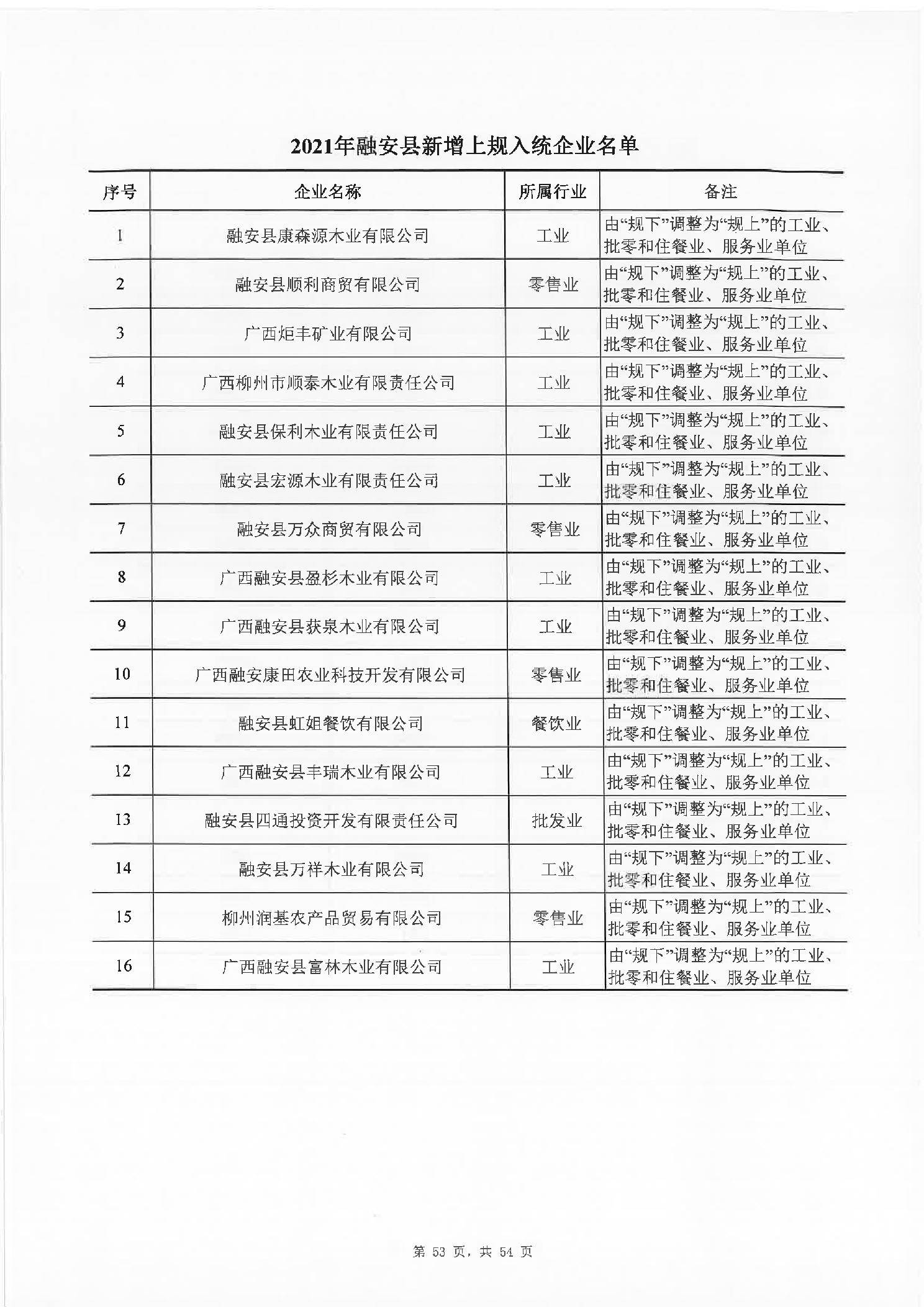 2021年融安县新增上规入统企业名单

| 序号 | 企业名称 | 所属行业 | 备注 |
|---|---|---|---|
| 1 | 融安县康森源木业有限公司 | 工业 | 由“规下”调整为“规上”的工业、批零和住餐业、服务业单位 |
| 2 | 融安县顺利商贸有限公司 | 零售业 | 由“规下”调整为“规上”的工业、批零和住餐业、服务业单位 |
| 3 | 广西炬丰矿业有限公司 | 工业 | 由“规下”调整为“规上”的工业、批零和住餐业、服务业单位 |
| 4 | 广西柳州市顺泰木业有限责任公司 | 工业 | 由“规下”调整为“规上”的工业、批零和住餐业、服务业单位 |
| 5 | 融安县保利木业有限责任公司 | 工业 | 由“规下”调整为“规上”的工业、批零和住餐业、服务业单位 |
| 6 | 融安县宏源木业有限责任公司 | 工业 | 由“规下”调整为“规上”的工业、批零和住餐业、服务业单位 |
| 7 | 融安县万众商贸有限公司 | 零售业 | 由“规下”调整为“规上”的工业、批零和住餐业、服务业单位 |
| 8 | 广西融安县盈杉木业有限公司 | 工业 | 由“规下”调整为“规上”的工业、批零和住餐业、服务业单位 |
| 9 | 广西融安县获泉木业有限公司 | 工业 | 由“规下”调整为“规上”的工业、批零和住餐业、服务业单位 |
| 10 | 广西融安康田农业科技开发有限公司 | 零售业 | 由“规下”调整为“规上”的工业、批零和住餐业、服务业单位 |
| 11 | 融安县虹姐餐饮有限公司 | 餐饮业 | 由“规下”调整为“规上”的工业、批零和住餐业、服务业单位 |
| 12 | 广西融安县丰瑞木业有限公司 | 工业 | 由“规下”调整为“规上”的工业、批零和住餐业、服务业单位 |
| 13 | 融安县四通投资开发有限责任公司 | 批发业 | 由“规下”调整为“规上”的工业、批零和住餐业、服务业单位 |
| 14 | 融安县万祥木业有限公司 | 工业 | 由“规下”调整为“规上”的工业、批零和住餐业、服务业单位 |
| 15 | 柳州润基农产品贸易有限公司 | 零售业 | 由“规下”调整为“规上”的工业、批零和住餐业、服务业单位 |
| 16 | 广西融安县富林木业有限公司 | 工业 | 由“规下”调整为“规上”的工业、批零和住餐业、服务业单位 |

第 53 页，共 54 页